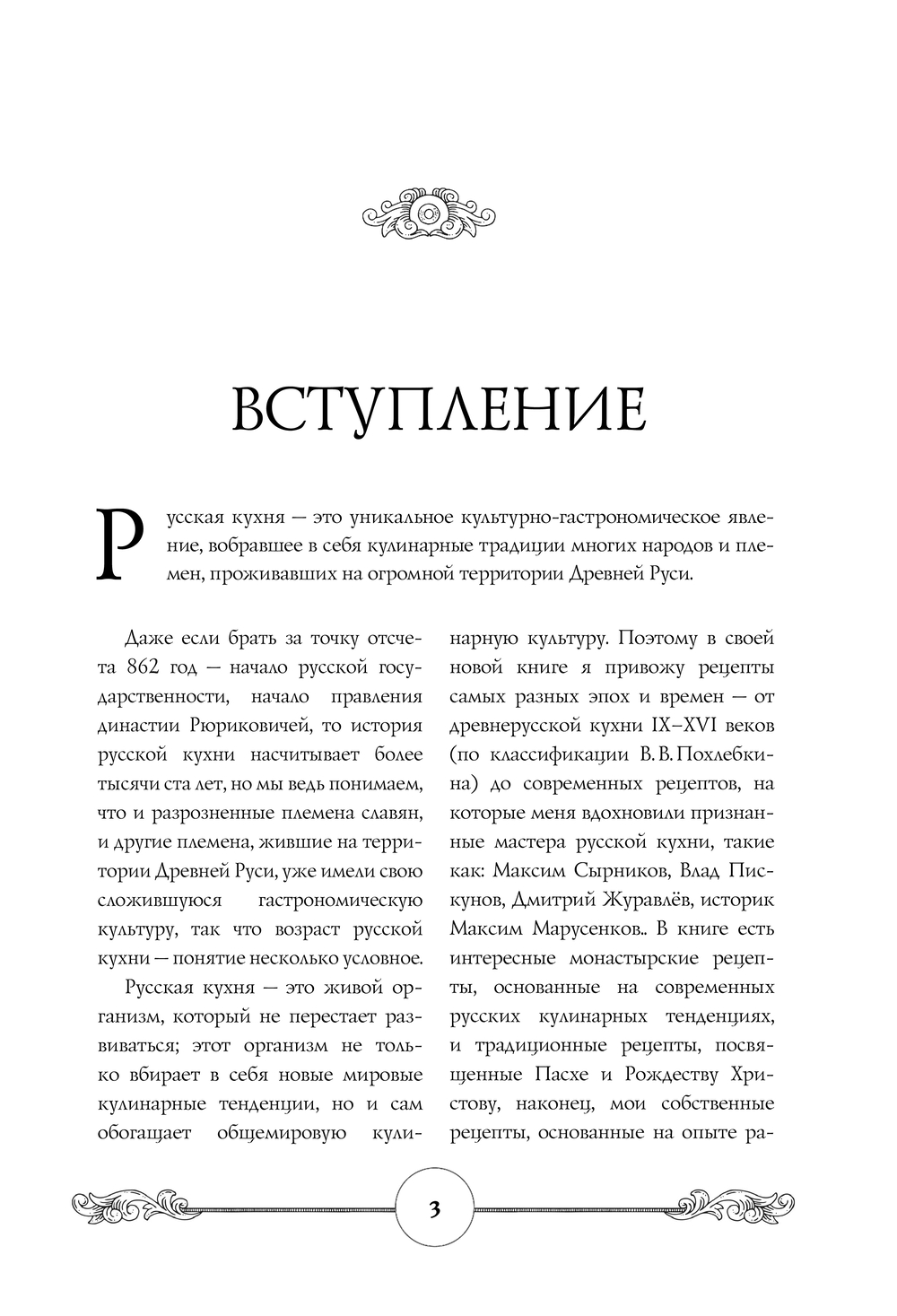 ВСТУПЛЕНИЕ

Русская кухня — это уникальное культурно-гастрономическое явление, вобравшее в себя кулинарные традиции многих народов и племен, проживавших на огромной территории Древней Руси.

Даже если брать за точку отсчета 862 год — начало русской государственности, начало правления династии Рюриковичей, то история русской кухни насчитывает более тысячи ста лет, но мы ведь понимаем, что и разрозненные племена славян, и другие племена, жившие на территории Древней Руси, уже имели свою сложившуюся гастрономическую культуру, так что возраст русской кухни — понятие несколько условное.

Русская кухня — это живой организм, который не перестает развиваться; этот организм не только вбирает в себя новые мировые кулинарные тенденции, но и сам обогащает общемировую кулинарную культуру. Поэтому в своей новой книге я привожу рецепты самых разных эпох и времен — от древнерусской кухни IX–XVI веков (по классификации В. В. Похлебкина) до современных рецептов, на которые меня вдохновили признанные мастера русской кухни, такие как: Максим Сырников, Влад Пискунов, Дмитрий Журавлёв, историк Максим Марусенков.. В книге есть интересные монастырские рецепты, основанные на современных русских кулинарных тенденциях, и традиционные рецепты, посвященные Пасхе и Рождеству Христову, наконец, мои собственные рецепты, основанные на опыте ра-

3